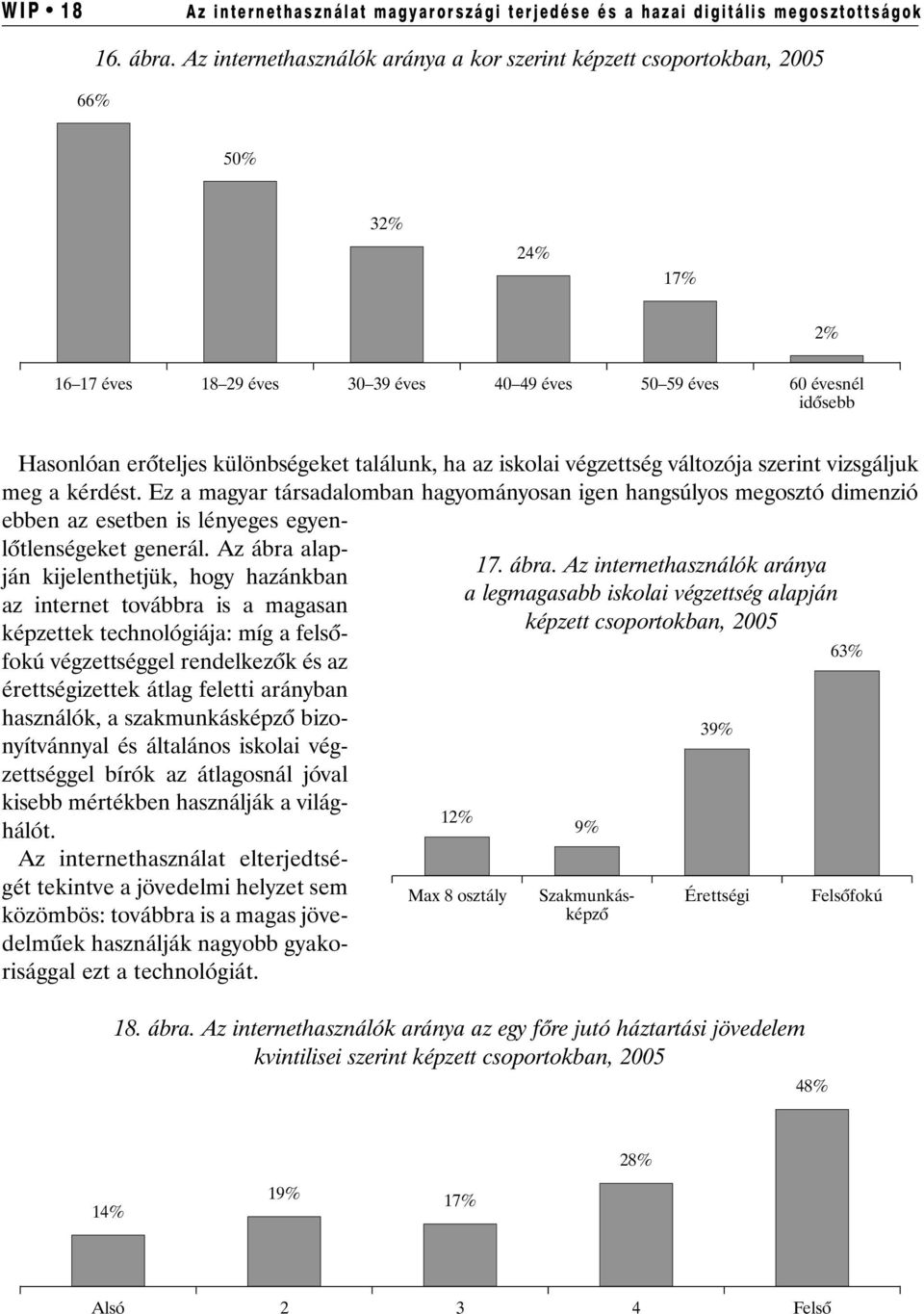 WIP • 18 Az internethasználat magyarországi terjedése és a hazai digitális megosztottságok

16. ábra. Az internethasználók aránya a kor szerint képzett csoportokban, 2005

66%

50%

32%

24%

17%

2%

16–17 éves

18–29 éves

30–39 éves

40–49 éves

50–59 éves

60 évesnél idősebb

Hasonlóan erőteljes különbségeket találunk, ha az iskolai végzettség változója szerint vizsgáljuk meg a kérdést. Ez a magyar társadalomban hagyományosan igen hangsúlyos megosztó dimenzió ebben az esetben is lényeges egyenlőtlenségeket generál. Az ábra alapján kijelenthetjük, hogy hazánkban az internet továbbra is a magasan képzettek technológiája: míg a felsőfokú végzettséggel rendelkezők és az érettségizettek átlag feletti arányban használók, a szakmunkásképző bizonyítvánnyal és általános iskolai végzettséggel bírók az átlagosnál jóval kisebb mértékben használják a világhálót.

Az internethasználat elterjedtségét tekintve a jövedelmi helyzet sem közömbös: továbbra is a magas jövedelműek használják nagyobb gyakorisággal ezt a technológiát.

17. ábra. Az internethasználók aránya a legmagasabb iskolai végzettség alapján képzett csoportokban, 2005

12%

9%

39%

63%

Max 8 osztály

Szakmunkásképző

Érettségi

Felsőfokú

18. ábra. Az internethasználók aránya az egy főre jutó háztartási jövedelem kvintilisei szerint képzett csoportokban, 2005

14%

19%

17%

28%

48%

Alsó

2

3

4

Felső